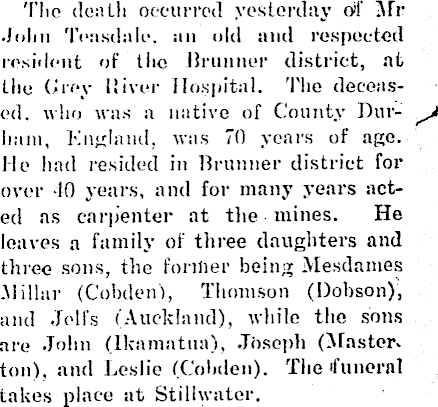 The death occurred yesterday of Mr John Teasdale, an old and respected resident of the Brunner district, at the Grey River Hospital. The deceased, who was a native of County Durham, England, was 70 years of age. He had resided in Brunner district for over 40 years, and for many years acted as carpenter at the mines. He leaves a family of three daughters and three sons, the former being Mesdames Millar (Cobden), Thomson (Dobson), and Jelfs (Auckland), while the sons are John (Ikamatua), Joseph (Masterton), and Leslie (Cobden). The funeral takes place at Stillwater.